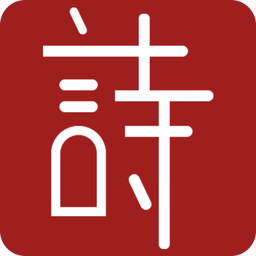 詩